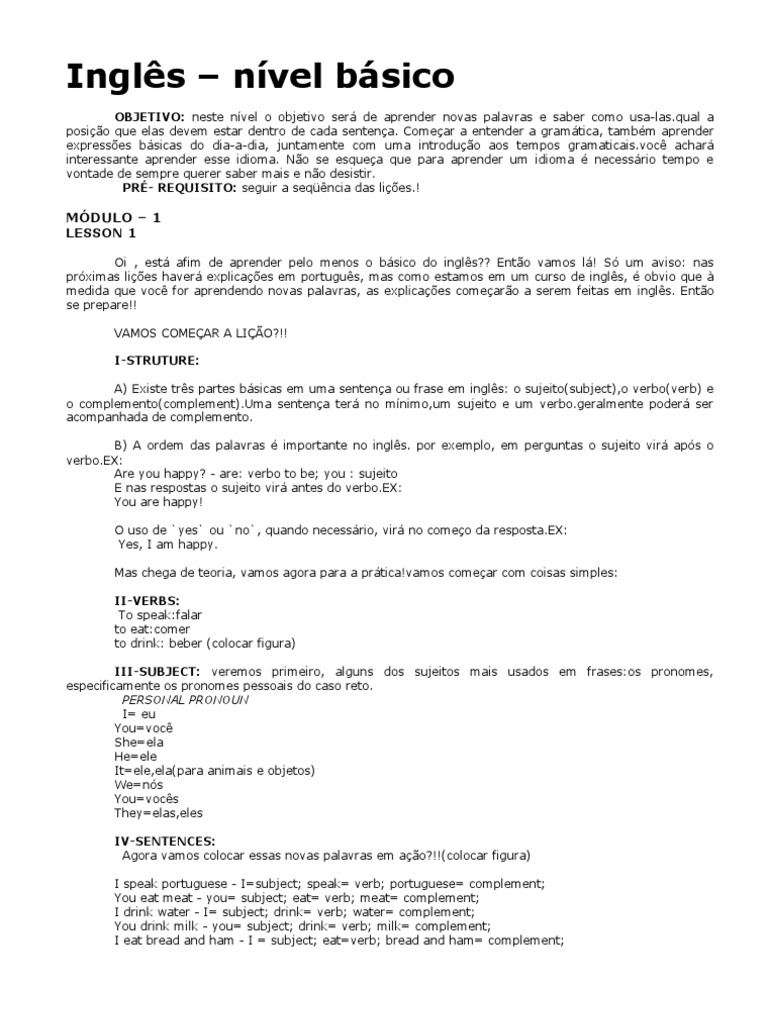 Inglês – nível básico

OBJETIVO: neste nível o objetivo será de aprender novas palavras e saber como usa-las.qual a posição que elas devem estar dentro de cada sentença. Começar a entender a gramática, também aprender expressões básicas do dia-a-dia, juntamente com uma introdução aos tempos gramaticais.você achará interessante aprender esse idioma. Não se esqueça que para aprender um idioma é necessário tempo e vontade de sempre querer saber mais e não desistir.
PRÉ- REQUISITO: seguir a seqüência das lições.!

MÓDULO – 1
LESSON 1

Oi , está afim de aprender pelo menos o básico do inglês?? Então vamos lá! Só um aviso: nas próximas lições haverá explicações em português, mas como estamos em um curso de inglês, é obvio que à medida que você for aprendendo novas palavras, as explicações começarão a serem feitas em inglês. Então se prepare!!

VAMOS COMEÇAR A LIÇÃO?!!

I-STRUTURE:

A) Existe três partes básicas em uma sentença ou frase em inglês: o sujeito(subject),o verbo(verb) e o complemento(complement).Uma sentença terá no mínimo,um sujeito e um verbo.geralmente poderá ser acompanhada de complemento.

B) A ordem das palavras é importante no inglês. por exemplo, em perguntas o sujeito virá após o verbo.EX:
Are you happy? - are: verbo to be; you : sujeito
E nas respostas o sujeito virá antes do verbo.EX:
You are happy!

O uso de `yes` ou `no`, quando necessário, virá no começo da resposta.EX:
Yes, I am happy.

Mas chega de teoria, vamos agora para a prática!vamos começar com coisas simples:

II-VERBS:
To speak:falar
to eat:comer
to drink: beber (colocar figura)

III-SUBJECT: veremos primeiro, alguns dos sujeitos mais usados em frases:os pronomes, especificamente os pronomes pessoais do caso reto.
PERSONAL PRONOUN
I= eu
You=você
She=ela
He=ele
It=ele,ela(para animais e objetos)
We=nós
You=vocês
They=elas,eles

IV-SENTENCES:
Agora vamos colocar essas novas palavras em ação?!!(colocar figura)

I speak portuguese - I=subject; speak= verb; portuguese= complement;
You eat meat - you= subject; eat= verb; meat= complement;
I drink water - I= subject; drink= verb; water= complement;
You drink milk - you= subject; drink= verb; milk= complement;
I eat bread and ham - I = subject; eat=verb; bread and ham= complement;